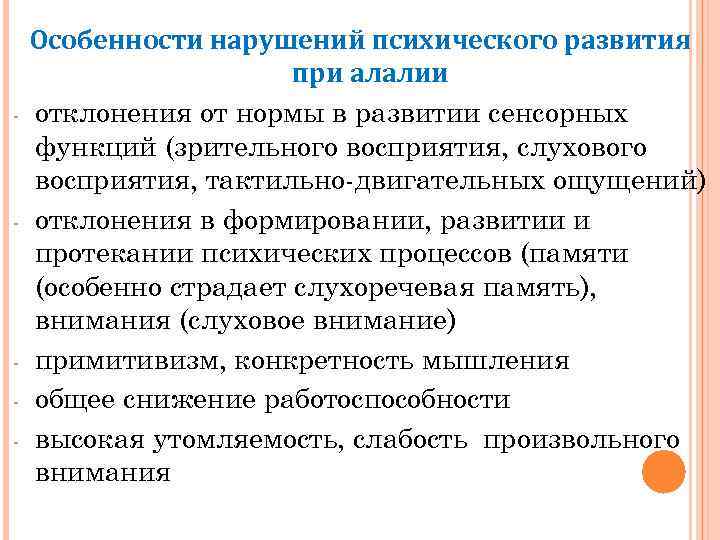 Особенности нарушений психического развития при алалии

- отклонения от нормы в развитии сенсорных функций (зрительного восприятия, слухового восприятия, тактильно-двигательных ощущений)
- отклонения в формировании, развитии и протекании психических процессов (памяти (особенно страдает слухоречевая память), внимания (слуховое внимание)
- примитивизм, конкретность мышления
- общее снижение работоспособности
- высокая утомляемость, слабость произвольного внимания